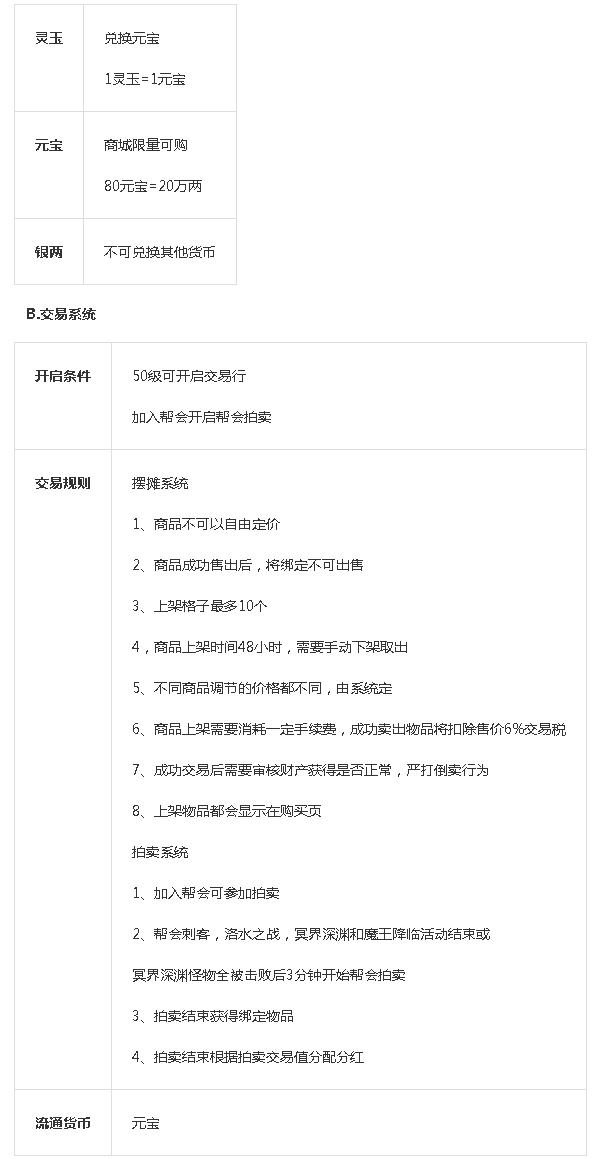 | 灵玉 | 兑换元宝<br>1灵玉=1元宝 |
|---|---|
| 元宝 | 商城限量可购<br>80元宝=20万两 |
| 银两 | 不可兑换其他货币 |

B.交易系统

| 开启条件 | 50级可开启交易行<br>加入帮会开启帮会拍卖 |
|---|---|
| 交易规则 | 摆摊系统<br>1、商品不可以自由定价<br>2、商品成功售出后，将绑定不可出售<br>3、上架格子最多10个<br>4，商品上架时间48小时，需要手动下架取出<br>5、不同商品调节的价格都不同，由系统定<br>6、商品上架需要消耗一定手续费，成功卖出物品将扣除售价6%交易税<br>7、成功交易后需要审核财产获得是否正常，严打倒卖行为<br>8、上架物品都会显示在购买页<br>拍卖系统<br>1、加入帮会可参加拍卖<br>2、帮会刺客，洛水之战，冥界深渊和魔王降临活动结束或<br>冥界深渊怪物全被击败后3分钟开始帮会拍卖<br>3、拍卖结束获得绑定物品<br>4、拍卖结束根据拍卖交易值分配分红 |
| 流通货币 | 元宝 |